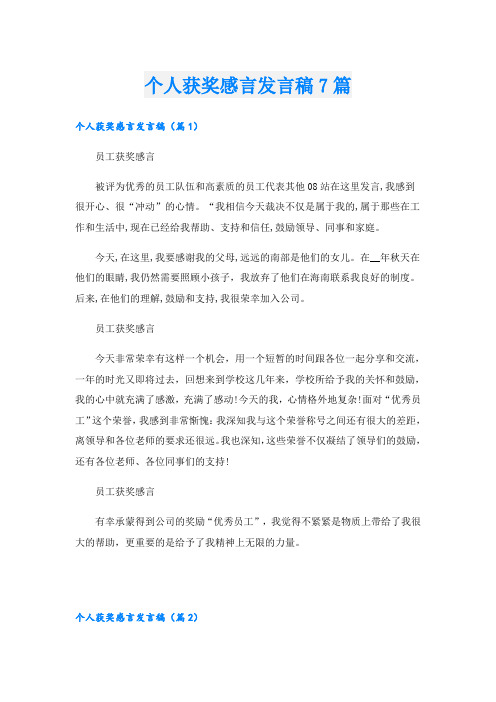 个人获奖感言发言稿7篇

个人获奖感言发言稿（篇1）

员工获奖感言

被评为优秀的员工队伍和高素质的员工代表其他08站在这里发言,我感到很开心、很“冲动”的心情。“我相信今天裁决不仅是属于我的,属于那些在工作和生活中,现在已经给我帮助、支持和信任,鼓励领导、同事和家庭。

今天,在这里,我要感谢我的父母,远远的南部是他们的女儿。在__年秋天在他们的眼睛,我仍然需要照顾小孩子，我放弃了他们在海南联系我良好的制度。后来,在他们的理解,鼓励和支持,我很荣幸加入公司。

员工获奖感言

今天非常荣幸有这样一个机会，用一个短暂的时间跟各位一起分享和交流，一年的时光又即将过去，回想来到学校这几年来，学校所给予我的关怀和鼓励,我的心中就充满了感激，充满了感动!今天的我，心情格外地复杂!面对“优秀员工”这个荣誉，我感到非常惭愧：我深知我与这个荣誉称号之间还有很大的差距,离领导和各位老师的要求还很远。我也深知,这些荣誉不仅凝结了领导们的鼓励,还有各位老师、各位同事们的支持!

员工获奖感言

有幸承蒙得到公司的奖励“优秀员工”，我觉得不紧紧是物质上带给了我很大的帮助，更重要的是给予了我精神上无限的力量。

个人获奖感言发言稿（篇2）